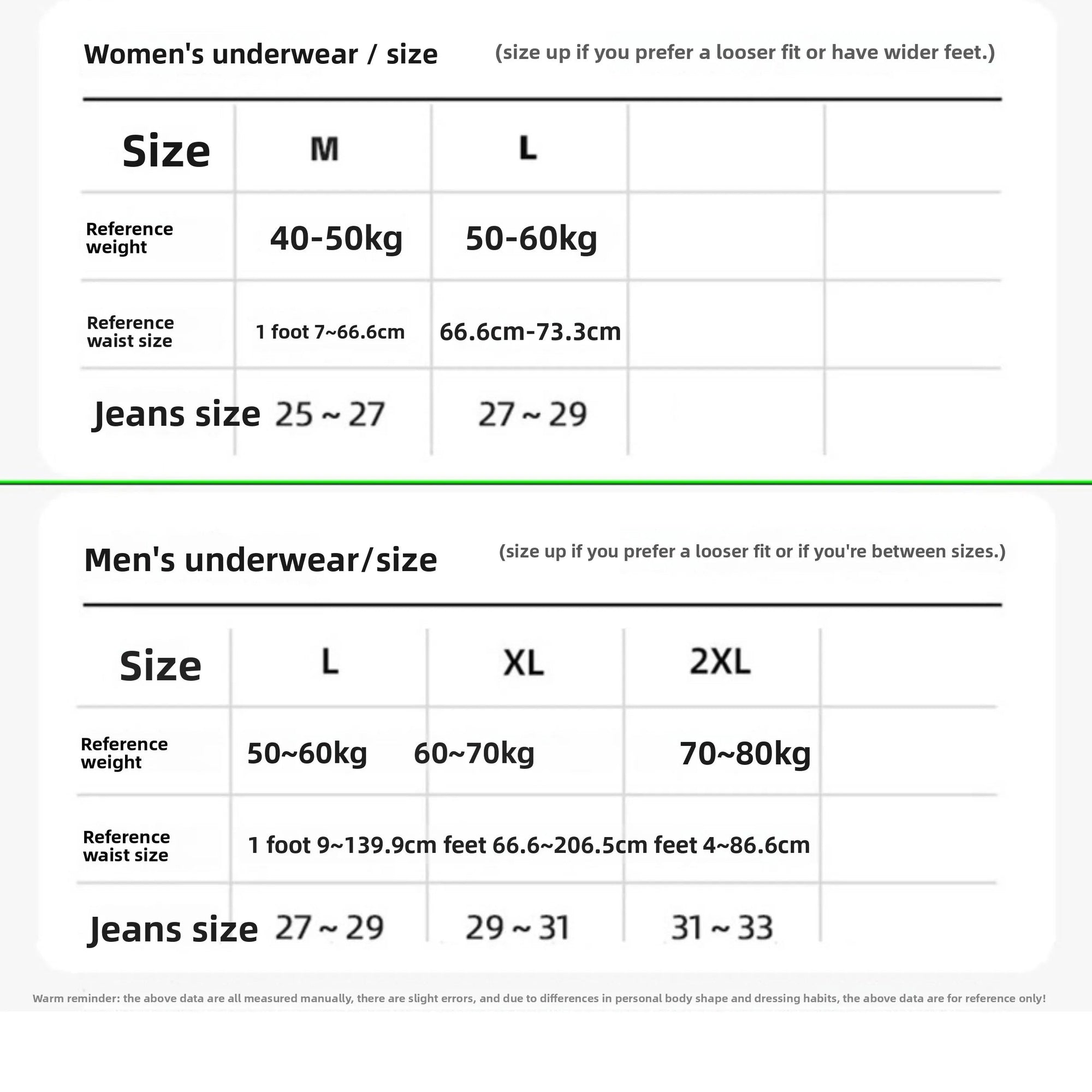 Women's underwear / size (size up if you prefer a looser fit or have wider feet.)

| Size | M | L | | |
|---|---|---|---|---|
| Reference weight | 40-50kg | 50-60kg | | |
| Reference waist size | 1 foot 7~66.6cm | 66.6cm-73.3cm | | |
| Jeans size | 25 ~ 27 | 27 ~ 29 | | |

Men's underwear/size (size up if you prefer a looser fit or if you're between sizes.)

| Size | L | XL | 2XL | |
|---|---|---|---|---|
| Reference weight | 50~60kg | 60~70kg | 70~80kg | |
| Reference waist size | 1 foot 9~139.9cm | feet 66.6~206.5cm | feet 4~86.6cm | |
| Jeans size | 27 ~ 29 | 29 ~ 31 | 31 ~ 33 | |

Warm reminder: the above data are all measured manually, there are slight errors, and due to differences in personal body shape and dressing habits, the above data are for reference only!